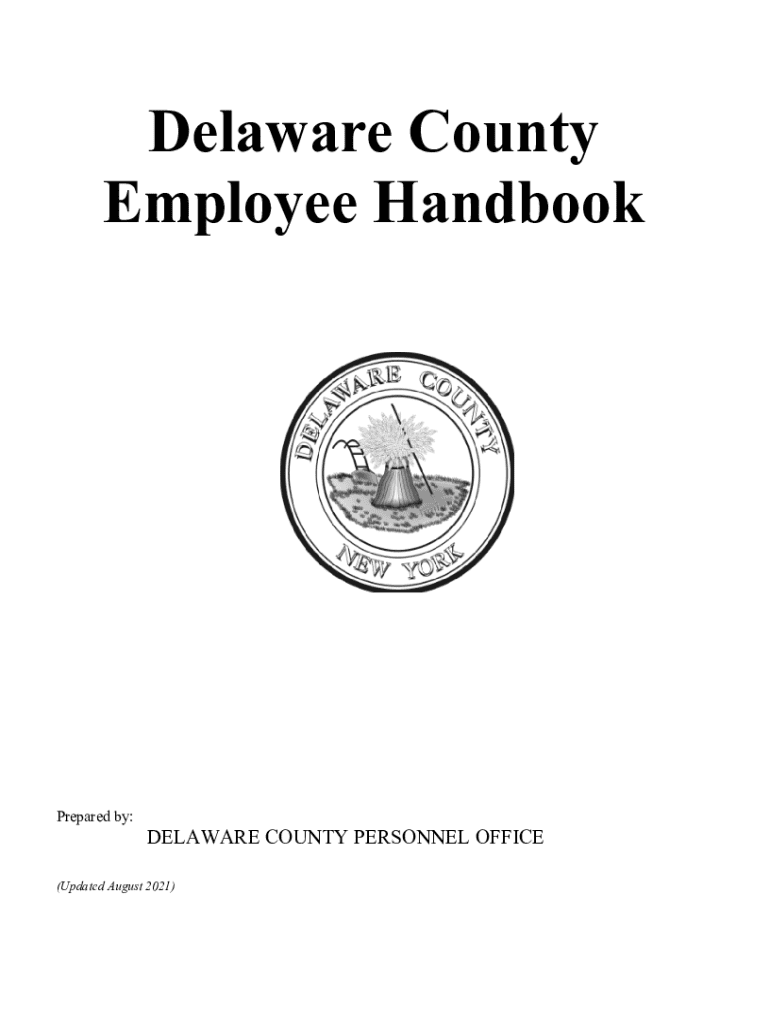 Delaware County
Employee Handbook

DELAWARE COUNTY
NEW YORK

Prepared by:

DELAWARE COUNTY PERSONNEL OFFICE

(Updated August 2021)